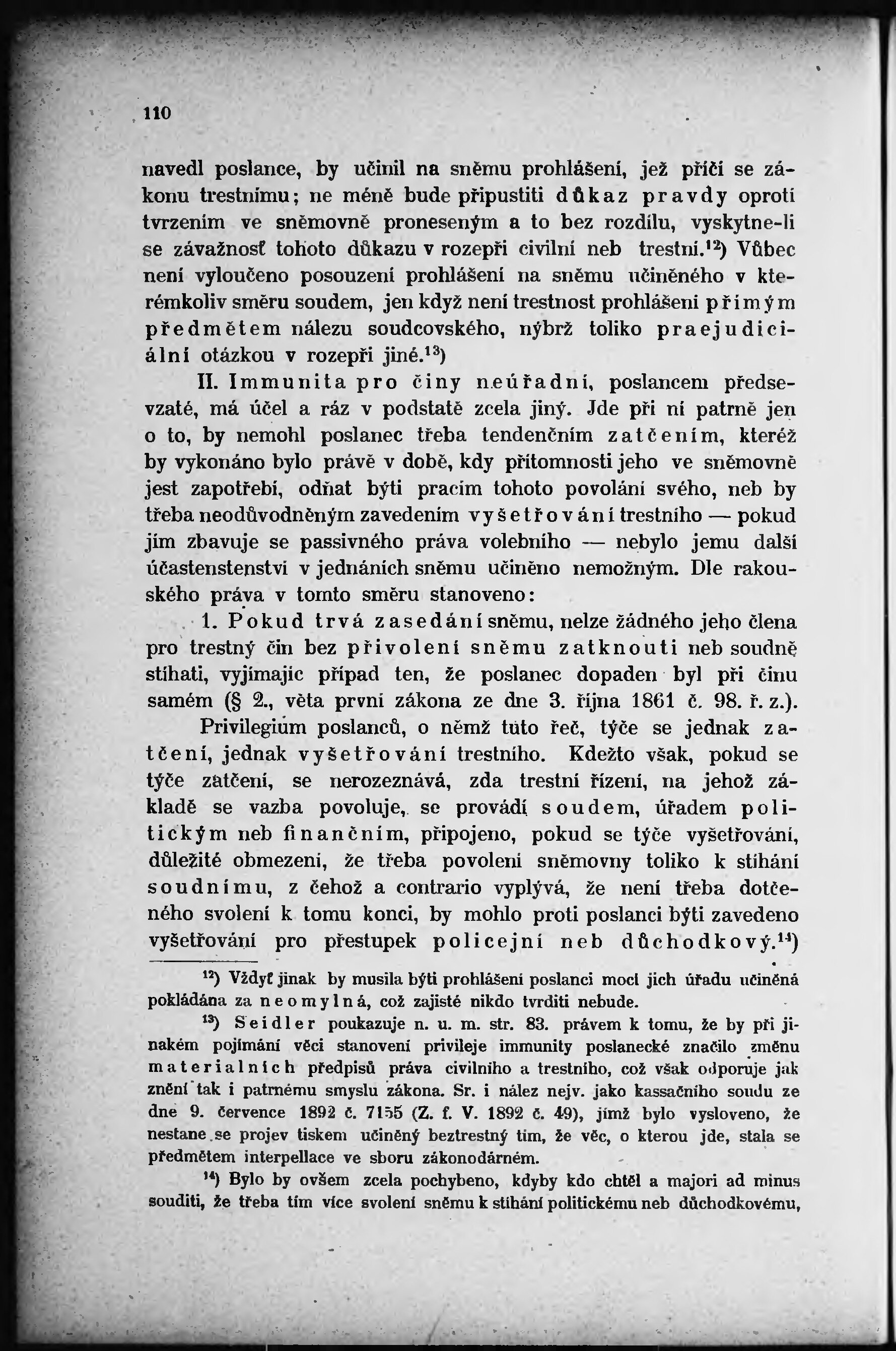 110

navedl poslance, by učinil na sněmu prohlášení, jež příčí se zákonu trestnímu; ne méně bude připustiti důkaz pravdy oproti tvrzením ve sněmovně proneseným a to bez rozdílu, vyskytne-li se závažnosť tohoto důkazu v rozepři civilní neb trestní.$^{12}$) Vůbec není vyloučeno posouzení prohlášení na sněmu učiněného v kterémkoliv směru soudem, jen když není trestnost prohlášení přímým předmětem nálezu soudcovského, nýbrž toliko praejudiciální otázkou v rozepři jiné.$^{13}$)

II. Immunita pro činy neúřadní, poslancem předsevzaté, má účel a ráz v podstatě zcela jiný. Jde při ní patrně jen o to, by nemohl poslanec třeba tendenčním zatčením, kteréž by vykonáno bylo právě v době, kdy přítomnosti jeho ve sněmovně jest zapotřebí, odňat býti pracím tohoto povolání svého, neb by třeba neodůvodněným zavedením vyšetřování trestního — pokud jím zbavuje se passivného práva volebního — nebylo jemu další účastenstenství v jednáních sněmu učiněno nemožným. Dle rakouského práva v tomto směru stanoveno:

1. Pokud trvá zasedání sněmu, nelze žádného jeho člena pro trestný čin bez přivolení sněmu zatknouti neb soudně stíhati, vyjímajíc případ ten, že poslanec dopaden byl při činu samém (§ 2., věta první zákona ze dne 3. října 1861 č. 98. ř. z.).

Privilegium poslanců, o němž tuto řeč, týče se jednak zatčení, jednak vyšetřování trestního. Kdežto však, pokud se týče zatčení, se nerozeznává, zda trestní řízení, na jehož základě se vazba povoluje, se provádí soudem, úřadem politickým neb finančním, připojeno, pokud se týče vyšetřování, důležité obmezení, že třeba povolení sněmovny toliko k stíhání soudnímu, z čehož a contrario vyplývá, že není třeba dotčeného svolení k tomu konci, by mohlo proti poslanci býti zavedeno vyšetřování pro přestupek policejní neb důchodkový.$^{14}$)

$^{12}$) Vždyť jinak by musila býti prohlášení poslanci mocí jich úřadu učiněná pokládána za neomylná, což zajisté nikdo tvrditi nebude.

$^{13}$) Seidler poukazuje n. u. m. str. 83. právem k tomu, že by při jinakém pojímání věci stanovení privileje immunity poslanecké značilo změnu materialních předpisů práva civilního a trestního, což však odporuje jak znění tak i patrnému smyslu zákona. Sr. i nález nejv. jako kassačního soudu ze dne 9. července 1892 č. 7155 (Z. f. V. 1892 č. 49), jímž bylo vysloveno, že nestane se projev tiskem učiněný beztrestný tím, že věc, o kterou jde, stala se předmětem interpellace ve sboru zákonodárném.

$^{14}$) Bylo by ovšem zcela pochybeno, kdyby kdo chtěl a majori ad minus souditi, že třeba tím více svolení sněmu k stíhání politickému neb důchodkovému,